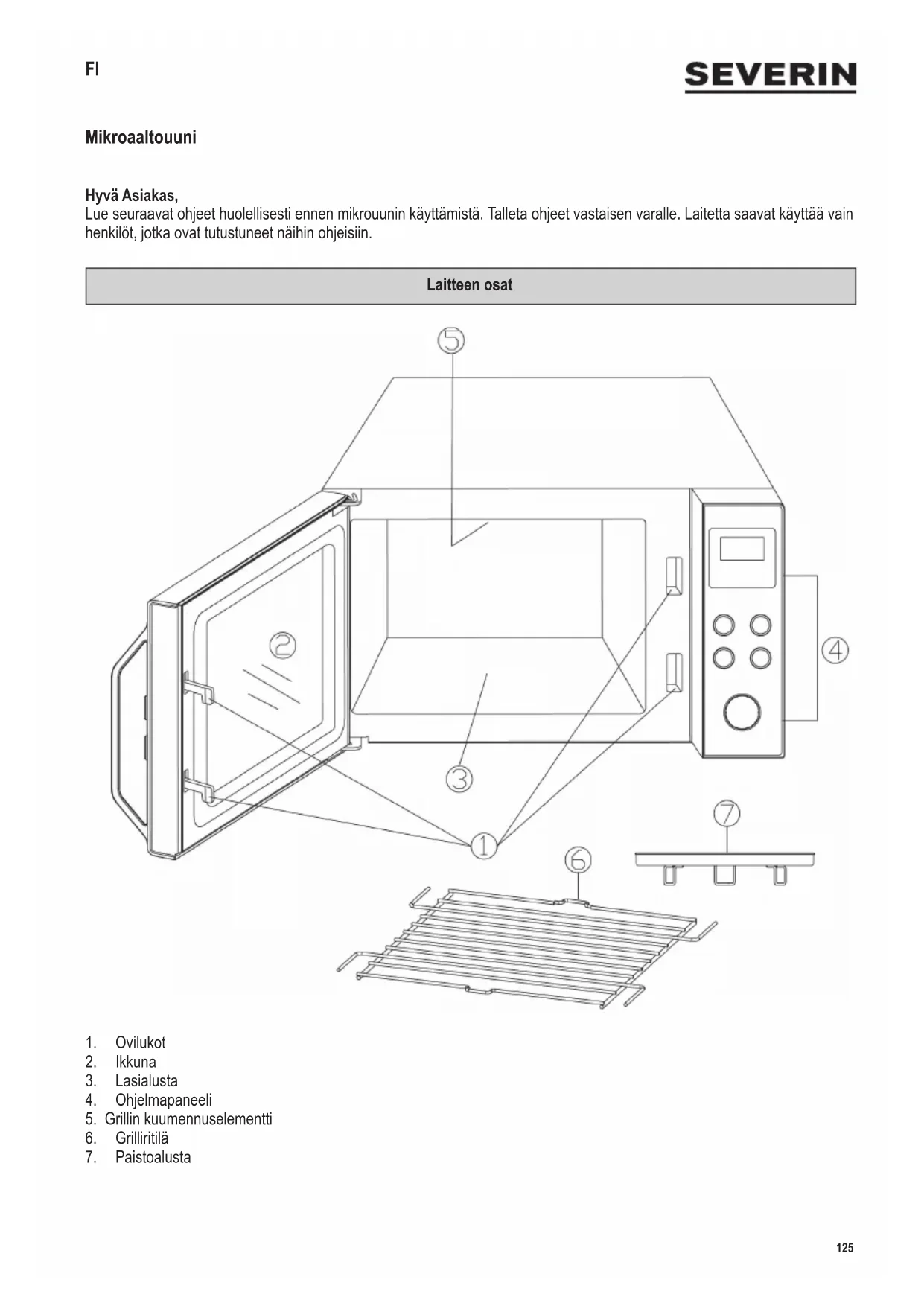 FI

SEVERIN

Mikroaaltouuni

Hyvä Asiakas,
Lue seuraavat ohjeet huolellisesti ennen mikrouunin käyttämistä. Talleta ohjeet vastaisen varalle. Laitetta saavat käyttää vain henkilöt, jotka ovat tutustuneet näihin ohjeisiin.

Laitteen osat

5
2
4
3
1
7
6

1. Ovilukot
2. Ikkuna
3. Lasialusta
4. Ohjelmapaneeli
5. Grillin kuumennuselementti
6. Grilliritilä
7. Paistoalusta

125